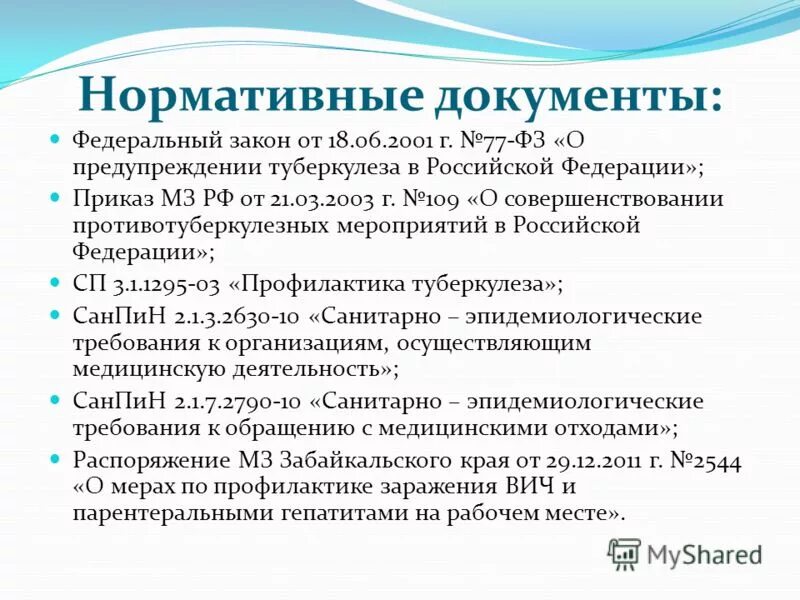 Нормативные документы:

Федеральный закон от 18.06.2001 г. №77-ФЗ «О предупреждении туберкулеза в Российской Федерации»;

Приказ МЗ РФ от 21.03.2003 г. №109 «О совершенствовании противотуберкулезных мероприятий в Российской Федерации»;

СП 3.1.1295-03 «Профилактика туберкулеза»;

СанПиН 2.1.3.2630-10 «Санитарно – эпидемиологические требования к организациям, осуществляющим медицинскую деятельность»;

СанПиН 2.1.7.2790-10 «Санитарно – эпидемиологические требования к обращению с медицинскими отходами»;

Распоряжение МЗ Забайкальского края от 29.12.2011 г. №2544 «О мерах по профилактике заражения ВИЧ и парентеральными гепатитами на рабочем месте».

MyShared